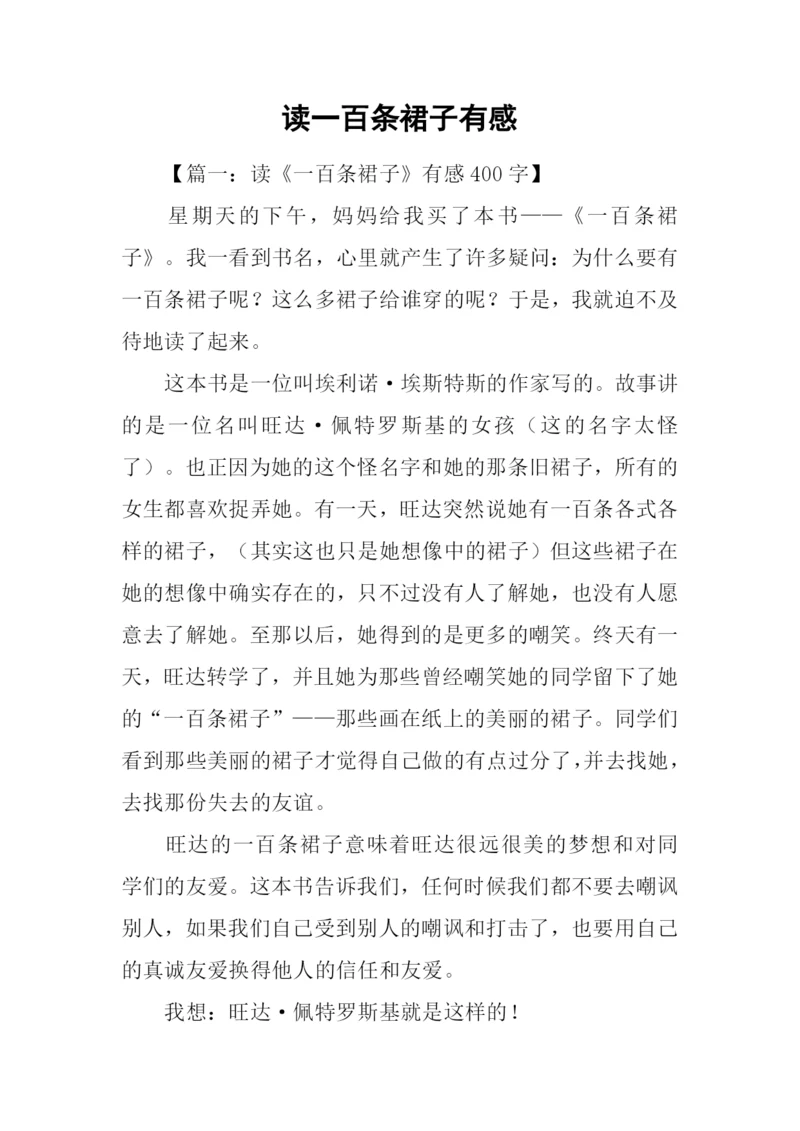 读一百条裙子有感

【篇一：读《一百条裙子》有感400字】

星期天的下午，妈妈给我买了本书——《一百条裙子》。我一看到书名，心里就产生了许多疑问：为什么要有一百条裙子呢？这么多裙子给谁穿的呢？于是，我就迫不及待地读了起来。

这本书是一位叫埃利诺·埃斯特斯的作家写的。故事讲的是一位名叫旺达·佩特罗斯基的女孩（这的名字太怪了）。也正因为她的这个怪名字和她的那条旧裙子，所有的女生都喜欢捉弄她。有一天，旺达突然说她有一百条各式各样的裙子，（其实这也只是她想像中的裙子）但这些裙子在她的想像中确实存在的，只不过没有人了解她，也没有人愿意去了解她。至那以后，她得到的是更多的嘲笑。终天有一天，旺达转学了，并且她为那些曾经嘲笑她的同学留下了她的“一百条裙子”——那些画在纸上的美丽的裙子。同学们看到那些美丽的裙子才觉得自己做的有点过分了，并去找她，去找那份失去的友谊。

旺达的一百条裙子意味着旺达很远很美的梦想和对同学们的友爱。这本书告诉我们，任何时候我们都不要去嘲讽别人，如果我们自己受到别人的嘲讽和打击了，也要用自己的真诚友爱换得他人的信任和友爱。

我想：旺达·佩特罗斯基就是这样的！